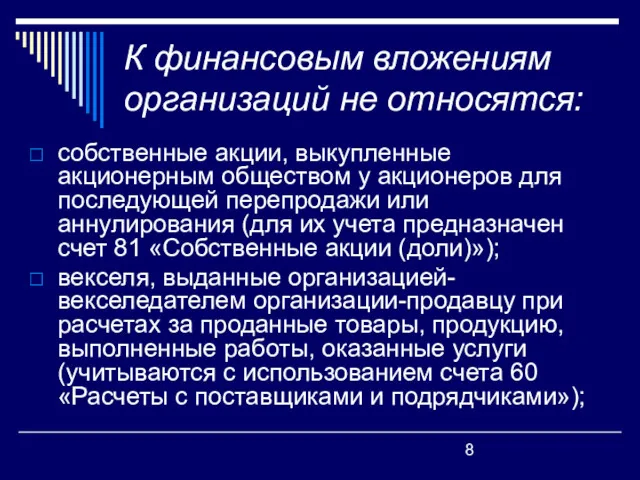 К финансовым вложениям организаций не относятся:

собственные акции, выкупленные акционерным обществом у акционеров для последующей перепродажи или аннулирования (для их учета предназначен счет 81 «Собственные акции (доли)»);

векселя, выданные организацией-векселедателем организации-продавцу при расчетах за проданные товары, продукцию, выполненные работы, оказанные услуги (учитываются с использованием счета 60 «Расчеты с поставщиками и подрядчиками»);

8